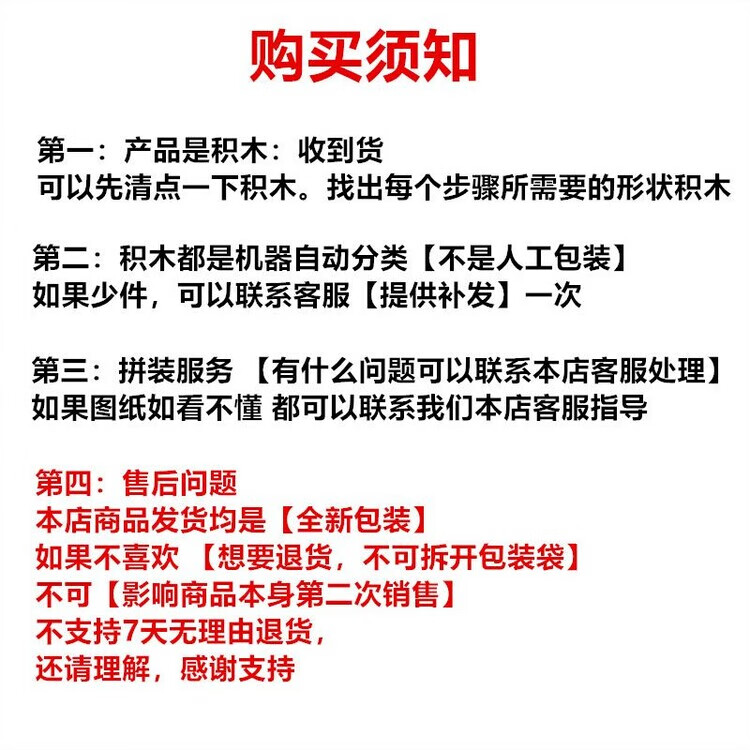 购买须知

第一：产品是积木：收到货
可以先清点一下积木。找出每个步骤所需要的形状积木

第二：积木都是机器自动分类【不是人工包装】
如果少件，可以联系客服【提供补发】一次

第三：拼装服务 【有什么问题可以联系本店客服处理】
如果图纸如看不懂 都可以联系我们本店客服指导

第四：售后问题
本店商品发货均是【全新包装】
如果不喜欢 【想要退货，不可拆开包装袋】
不可【影响商品本身第二次销售】
不支持7天无理由退货，
还请理解，感谢支持